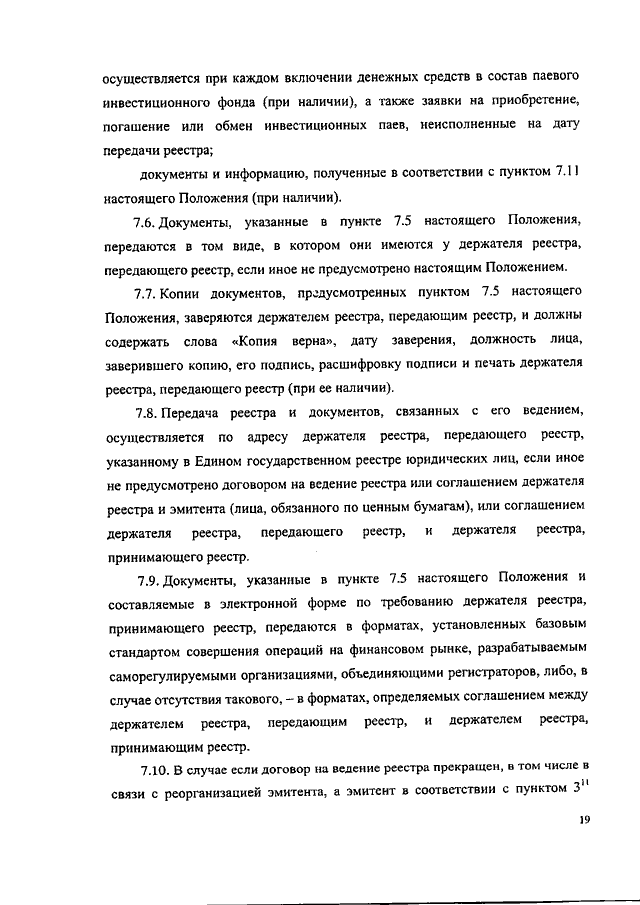 осуществляется при каждом включении денежных средств в состав паевого инвестиционного фонда (при наличии), а также заявки на приобретение, погашение или обмен инвестиционных паев, неисполненные на дату передачи реестра;

документы и информацию, полученные в соответствии с пунктом 7.11 настоящего Положения (при наличии).

7.6. Документы, указанные в пункте 7.5 настоящего Положения, передаются в том виде, в котором они имеются у держателя реестра, передающего реестр, если иное не предусмотрено настоящим Положением.

7.7. Копии документов, предусмотренных пунктом 7.5 настоящего Положения, заверяются держателем реестра, передающим реестр, и должны содержать слова «Копия верна», дату заверения, должность лица, заверившего копию, его подпись, расшифровку подписи и печать держателя реестра, передающего реестр (при ее наличии).

7.8. Передача реестра и документов, связанных с его ведением, осуществляется по адресу держателя реестра, передающего реестр, указанному в Едином государственном реестре юридических лиц, если иное не предусмотрено договором на ведение реестра или соглашением держателя реестра и эмитента (лица, обязанного по ценным бумагам), или соглашением держателя реестра, передающего реестр, и держателя реестра, принимающего реестр.

7.9. Документы, указанные в пункте 7.5 настоящего Положения и составляемые в электронной форме по требованию держателя реестра, принимающего реестр, передаются в форматах, установленных базовым стандартом совершения операций на финансовом рынке, разрабатываемым саморегулируемыми организациями, объединяющими регистраторов, либо, в случае отсутствия такового, – в форматах, определяемых соглашением между держателем реестра, передающим реестр, и держателем реестра, принимающим реестр.

7.10. В случае если договор на ведение реестра прекращен, в том числе в связи с реорганизацией эмитента, а эмитент в соответствии с пунктом $3^{11}$

19